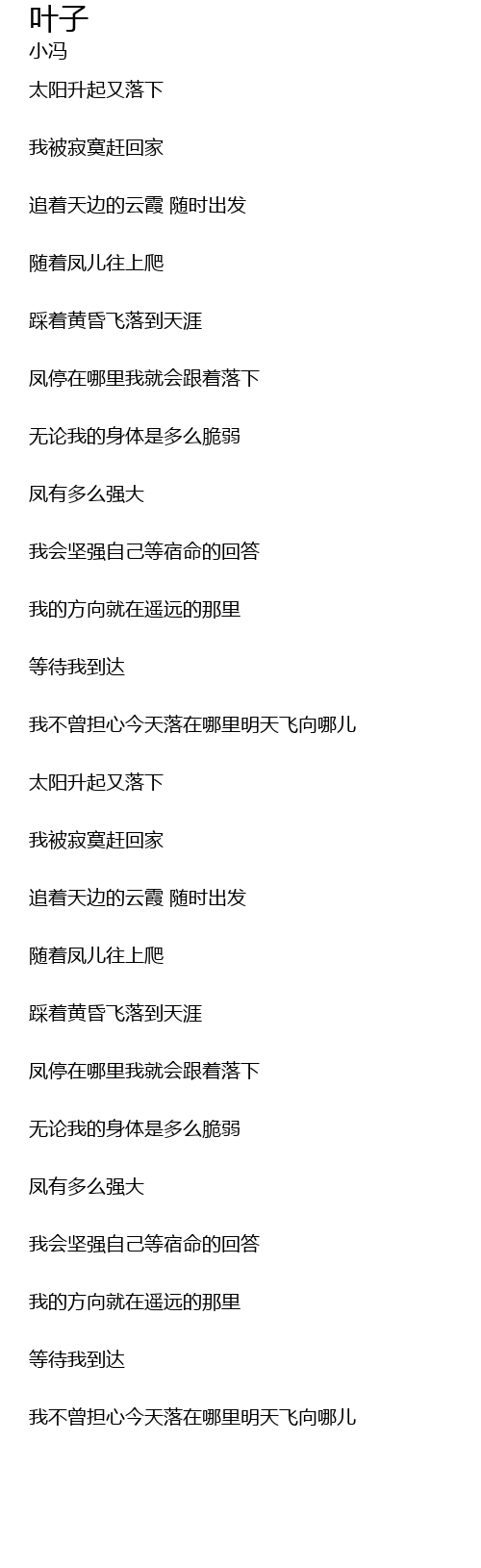 叶子
小冯

太阳升起又落下

我被寂寞赶回家

追着天边的云霞 随时出发

随着凤儿往上爬

踩着黄昏飞落到天涯

凤停在哪里我就会跟着落下

无论我的身体是多么脆弱

凤有多么强大

我会坚强自己等宿命的回答

我的方向就在遥远的那里

等待我到达

我不曾担心今天落在哪里明天飞向哪儿

太阳升起又落下

我被寂寞赶回家

追着天边的云霞 随时出发

随着凤儿往上爬

踩着黄昏飞落到天涯

凤停在哪里我就会跟着落下

无论我的身体是多么脆弱

凤有多么强大

我会坚强自己等宿命的回答

我的方向就在遥远的那里

等待我到达

我不曾担心今天落在哪里明天飞向哪儿